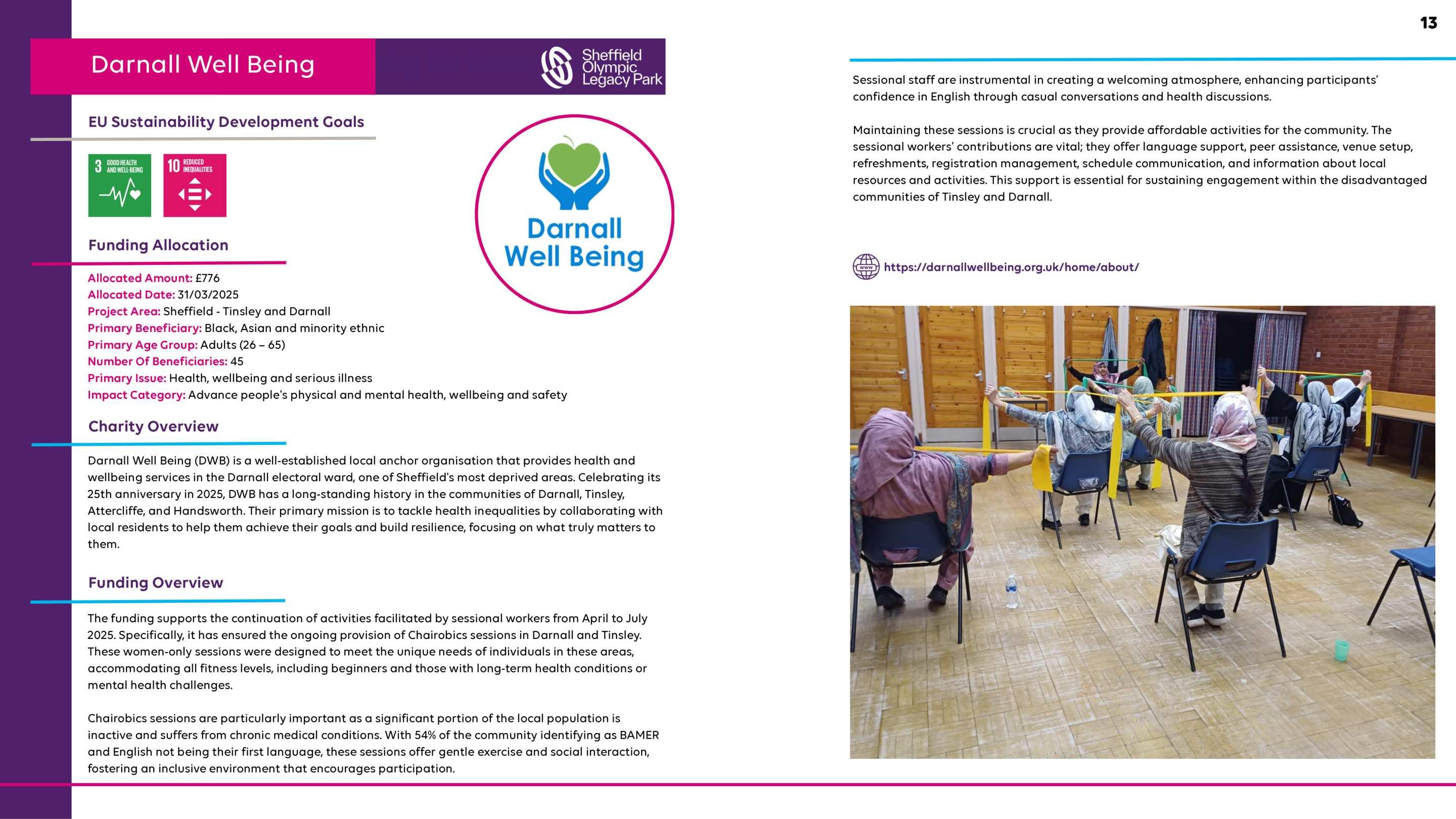 13

Darnall Well Being

Sheffield Olympic Legacy Park

EU Sustainability Development Goals

3 GOOD HEALTH AND WELL-BEING

10 REDUCED INEQUALITIES

Darnall Well Being

Funding Allocation

Allocated Amount: £776
Allocated Date: 31/03/2025
Project Area: Sheffield - Tinsley and Darnall
Primary Beneficiary: Black, Asian and minority ethnic
Primary Age Group: Adults (26 – 65)
Number Of Beneficiaries: 45
Primary Issue: Health, wellbeing and serious illness
Impact Category: Advance people's physical and mental health, wellbeing and safety

Charity Overview

Darnall Well Being (DWB) is a well-established local anchor organisation that provides health and wellbeing services in the Darnall electoral ward, one of Sheffield's most deprived areas. Celebrating its 25th anniversary in 2025, DWB has a long-standing history in the communities of Darnall, Tinsley, Attercliffe, and Handsworth. Their primary mission is to tackle health inequalities by collaborating with local residents to help them achieve their goals and build resilience, focusing on what truly matters to them.

Funding Overview

The funding supports the continuation of activities facilitated by sessional workers from April to July 2025. Specifically, it has ensured the ongoing provision of Chairobics sessions in Darnall and Tinsley. These women-only sessions were designed to meet the unique needs of individuals in these areas, accommodating all fitness levels, including beginners and those with long-term health conditions or mental health challenges.

Chairobics sessions are particularly important as a significant portion of the local population is inactive and suffers from chronic medical conditions. With 54% of the community identifying as BAMER and English not being their first language, these sessions offer gentle exercise and social interaction, fostering an inclusive environment that encourages participation.

Sessional staff are instrumental in creating a welcoming atmosphere, enhancing participants' confidence in English through casual conversations and health discussions.

Maintaining these sessions is crucial as they provide affordable activities for the community. The sessional workers' contributions are vital; they offer language support, peer assistance, venue setup, refreshments, registration management, schedule communication, and information about local resources and activities. This support is essential for sustaining engagement within the disadvantaged communities of Tinsley and Darnall.

www https://darnallwellbeing.org.uk/home/about/